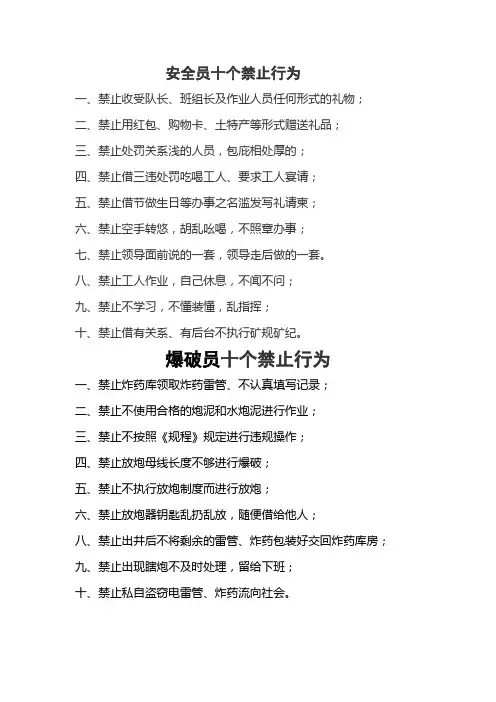 安全员十个禁止行为

一、禁止收受队长、班组长及作业人员任何形式的礼物；

二、禁止用红包、购物卡、土特产等形式赠送礼品；

三、禁止处罚关系浅的人员，包庇相处厚的；

四、禁止借三违处罚吃喝工人、要求工人宴请；

五、禁止借节做生日等办事之名滥发写礼请柬；

六、禁止空手转悠，胡乱吆喝，不照章办事；

七、禁止领导面前说的一套，领导走后做的一套。

八、禁止工人作业，自己休息，不闻不问；

九、禁止不学习，不懂装懂，乱指挥；

十、禁止借有关系、有后台不执行矿规矿纪。

爆破员十个禁止行为

一、禁止炸药库领取炸药雷管、不认真填写记录；

二、禁止不使用合格的炮泥和水炮泥进行作业；

三、禁止不按照《规程》规定进行违规操作；

四、禁止放炮母线长度不够进行爆破；

五、禁止不执行放炮制度而进行放炮；

六、禁止放炮器钥匙乱扔乱放，随便借给他人；

八、禁止出井后不将剩余的雷管、炸药包装好交回炸药库房；

九、禁止出现瞎炮不及时处理，留给下班；

十、禁止私自盗窃电雷管、炸药流向社会。